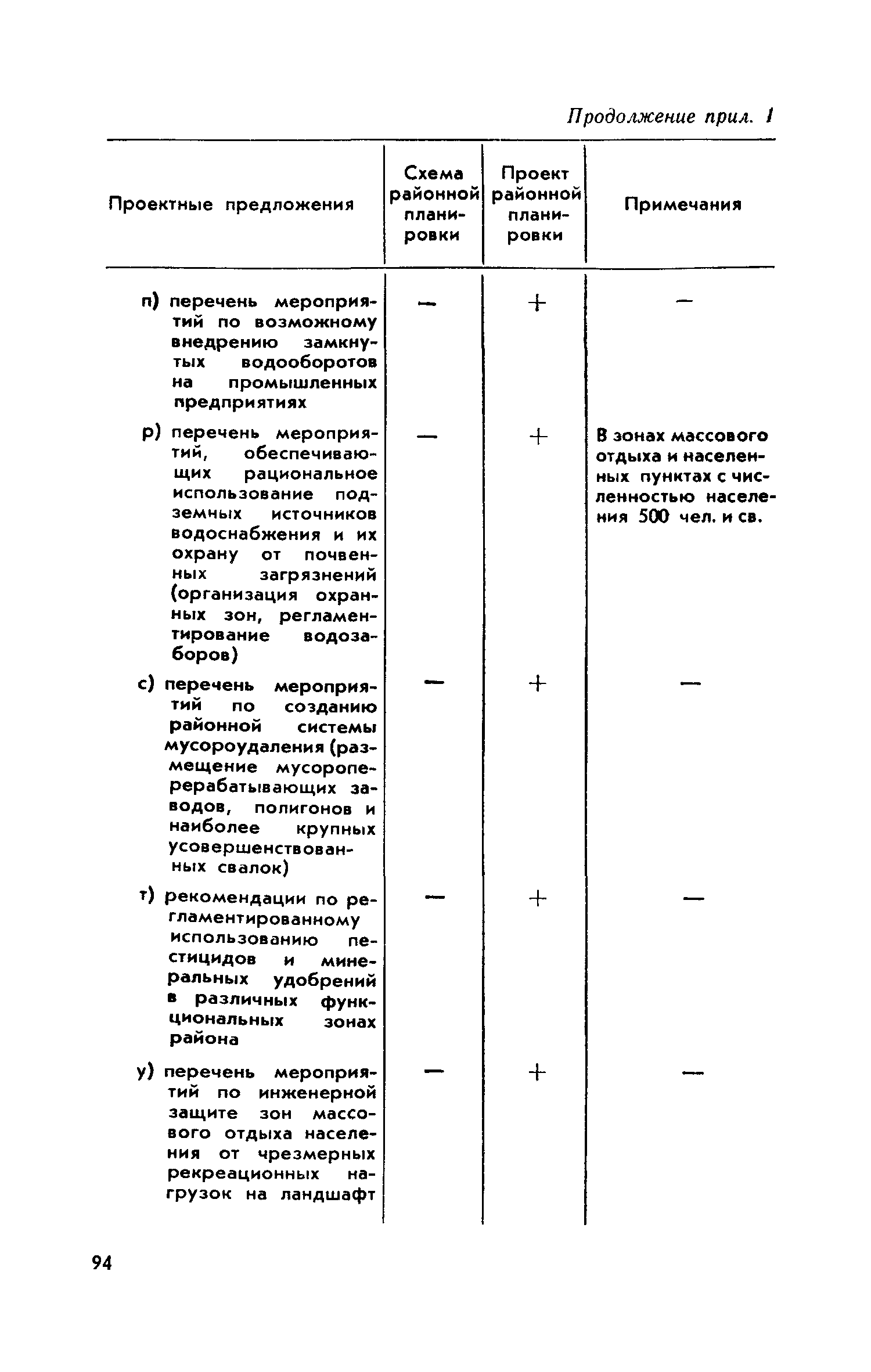 Продолжение прил. 1

| Проектные предложения | Схема районной планировки | Проект районной планировки | Примечания |
|---|---|---|---|
| п) перечень мероприятий по возможному внедрению замкнутых водооборотов на промышленных предприятиях | — | + | — |
| р) перечень мероприятий, обеспечивающих рациональное использование подземных источников водоснабжения и их охрану от почвенных загрязнений (организация охранных зон, регламентирование водозаборов) | — | + | В зонах массового отдыха и населенных пунктах с численностью населения 500 чел. и св. |
| с) перечень мероприятий по созданию районной системы мусороудаления (размещение мусороперерабатывающих заводов, полигонов и наиболее крупных усовершенствованных свалок) | — | + | — |
| т) рекомендации по регламентированному использованию пестицидов и минеральных удобрений в различных функциональных зонах района | — | + | — |
| у) перечень мероприятий по инженерной защите зон массового отдыха населения от чрезмерных рекреационных нагрузок на ландшафт | — | + | — |

94